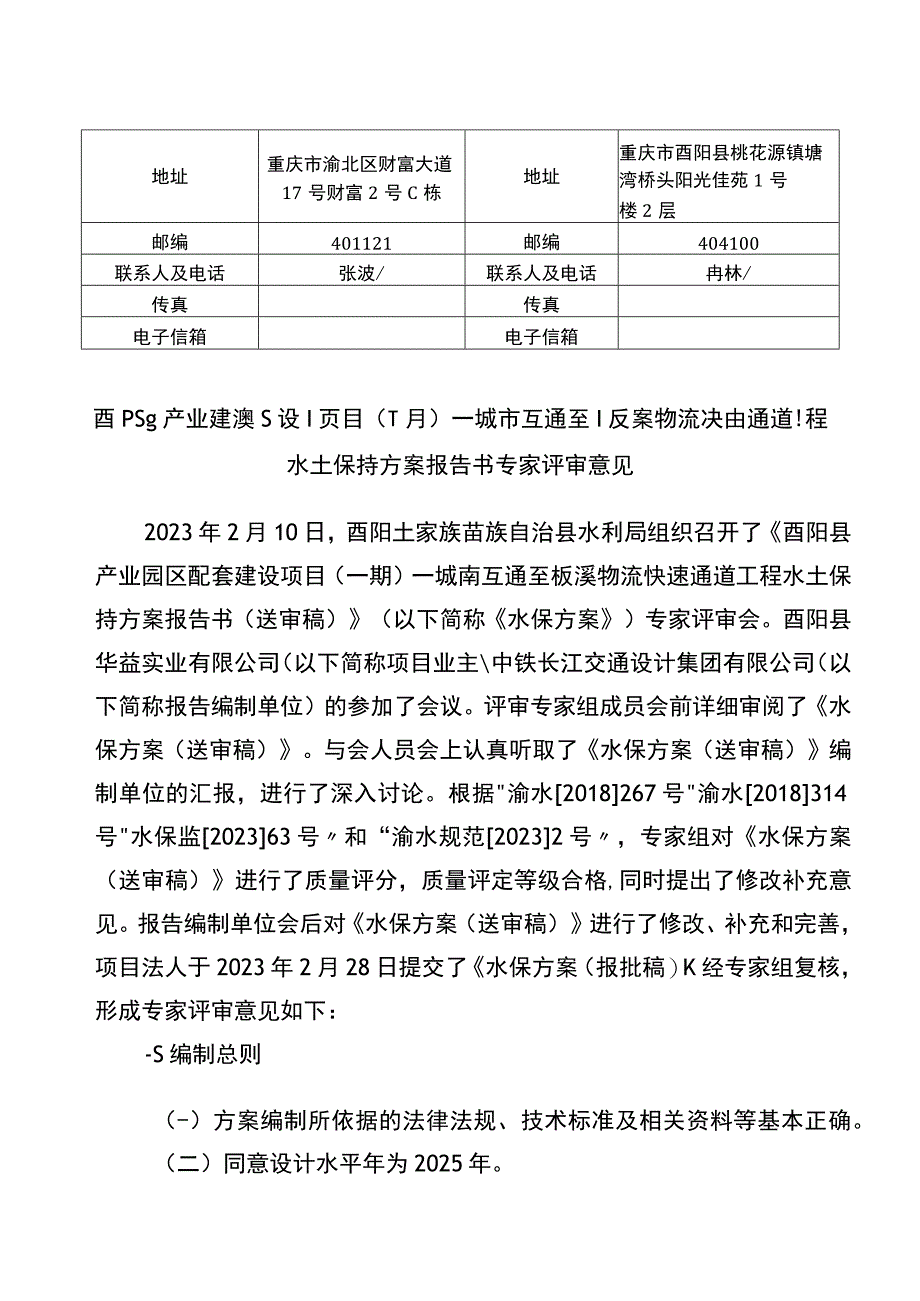 | 地址 | 重庆市渝北区财富大道17号财富2号C栋 | 地址 | 重庆市酉阳县桃花源镇塘湾桥头阳光佳苑1号楼2层 |
|---|---|---|---|
| 邮编 | 401121 | 邮编 | 404100 |
| 联系人及电话 | 张波/ | 联系人及电话 | 冉林/ |
| 传真 | | 传真 | |
| 电子信箱 | | 电子信箱 | |

酉PSg产业建澳S设I页目（T月）一城市互通至I反案物流决由通道!程

水土保持方案报告书专家评审意见

2023年2月10日，酉阳土家族苗族自治县水利局组织召开了《酉阳县产业园区配套建设项目（一期）一城南互通至板溪物流快速通道工程水土保持方案报告书（送审稿）》（以下简称《水保方案》）专家评审会。酉阳县华益实业有限公司（以下简称项目业主\中铁长江交通设计集团有限公司（以下简称报告编制单位）的参加了会议。评审专家组成员会前详细审阅了《水保方案（送审稿）》。与会人员会上认真听取了《水保方案（送审稿）》编制单位的汇报，进行了深入讨论。根据"渝水[2018]267号"渝水[2018]314号"水保监[2023]63号〃和“渝水规范[2023]2号〃，专家组对《水保方案（送审稿）》进行了质量评分，质量评定等级合格,同时提出了修改补充意见。报告编制单位会后对《水保方案（送审稿）》进行了修改、补充和完善，项目法人于2023年2月28日提交了《水保方案（报批稿）K经专家组复核，形成专家评审意见如下：

-S编制总则

（-）方案编制所依据的法律法规、技术标准及相关资料等基本正确。

（二）同意设计水平年为2025年。